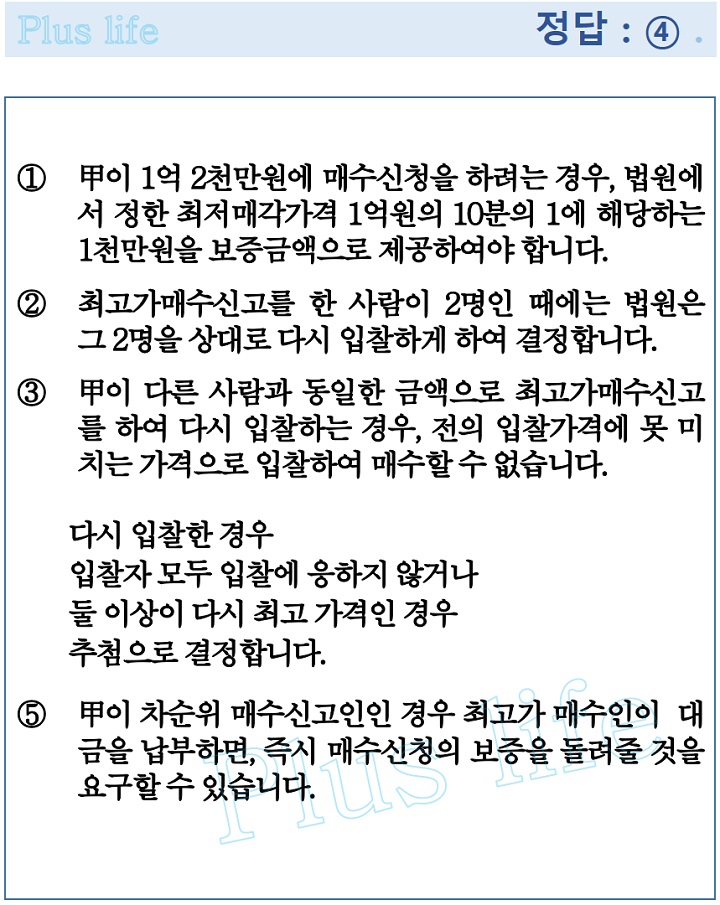 Plus life

정답 : ④ .

① 甲이 1억 2천만원에 매수신청을 하려는 경우, 법원에서 정한 최저매각가격 1억원의 10분의 1에 해당하는 1천만원을 보증금액으로 제공하여야 합니다.

② 최고가매수신고를 한 사람이 2명인 때에는 법원은 그 2명을 상대로 다시 입찰하게 하여 결정합니다.

③ 甲이 다른 사람과 동일한 금액으로 최고가매수신고를 하여 다시 입찰하는 경우, 전의 입찰가격에 못 미치는 가격으로 입찰하여 매수할 수 없습니다.

다시 입찰한 경우
입찰자 모두 입찰에 응하지 않거나
둘 이상이 다시 최고 가격인 경우
추첨으로 결정합니다.

⑤ 甲이 차순위 매수신고인인 경우 최고가 매수인이 대금을 납부하면, 즉시 매수신청의 보증을 돌려줄 것을 요구할 수 있습니다.

Plus life